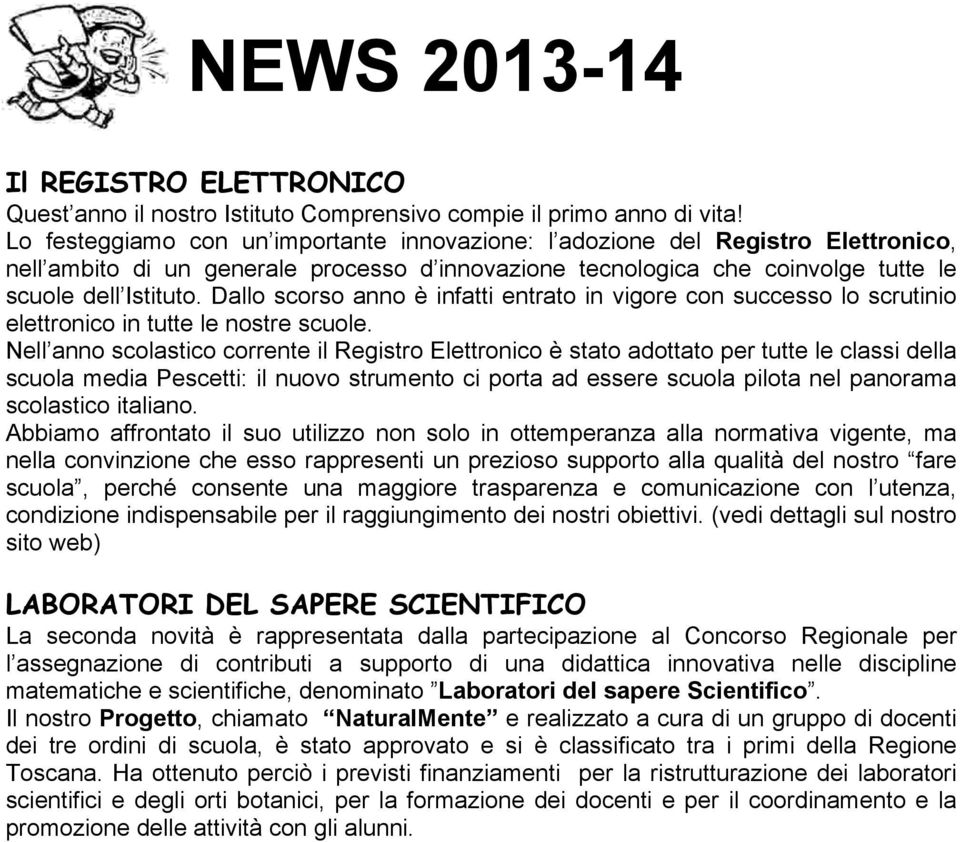 NEWS 2013-14

Il REGISTRO ELETTRONICO
Quest’anno il nostro Istituto Comprensivo compie il primo anno di vita!
Lo festeggiamo con un’importante innovazione: l’adozione del Registro Elettronico, nell’ambito di un generale processo d’innovazione tecnologica che coinvolge tutte le scuole dell’Istituto. Dallo scorso anno è infatti entrato in vigore con successo lo scrutinio elettronico in tutte le nostre scuole.
Nell’anno scolastico corrente il Registro Elettronico è stato adottato per tutte le classi della scuola media Pescetti: il nuovo strumento ci porta ad essere scuola pilota nel panorama scolastico italiano.
Abbiamo affrontato il suo utilizzo non solo in ottemperanza alla normativa vigente, ma nella convinzione che esso rappresenti un prezioso supporto alla qualità del nostro “fare scuola”, perché consente una maggiore trasparenza e comunicazione con l’utenza, condizione indispensabile per il raggiungimento dei nostri obiettivi. (vedi dettagli sul nostro sito web)

LABORATORI DEL SAPERE SCIENTIFICO
La seconda novità è rappresentata dalla partecipazione al Concorso Regionale per l’assegnazione di contributi a supporto di una didattica innovativa nelle discipline matematiche e scientifiche, denominato ”Laboratori del sapere Scientifico”.
Il nostro Progetto, chiamato “NaturalMente” e realizzato a cura di un gruppo di docenti dei tre ordini di scuola, è stato approvato e si è classificato tra i primi della Regione Toscana. Ha ottenuto perciò i previsti finanziamenti per la ristrutturazione dei laboratori scientifici e degli orti botanici, per la formazione dei docenti e per il coordinamento e la promozione delle attività con gli alunni.